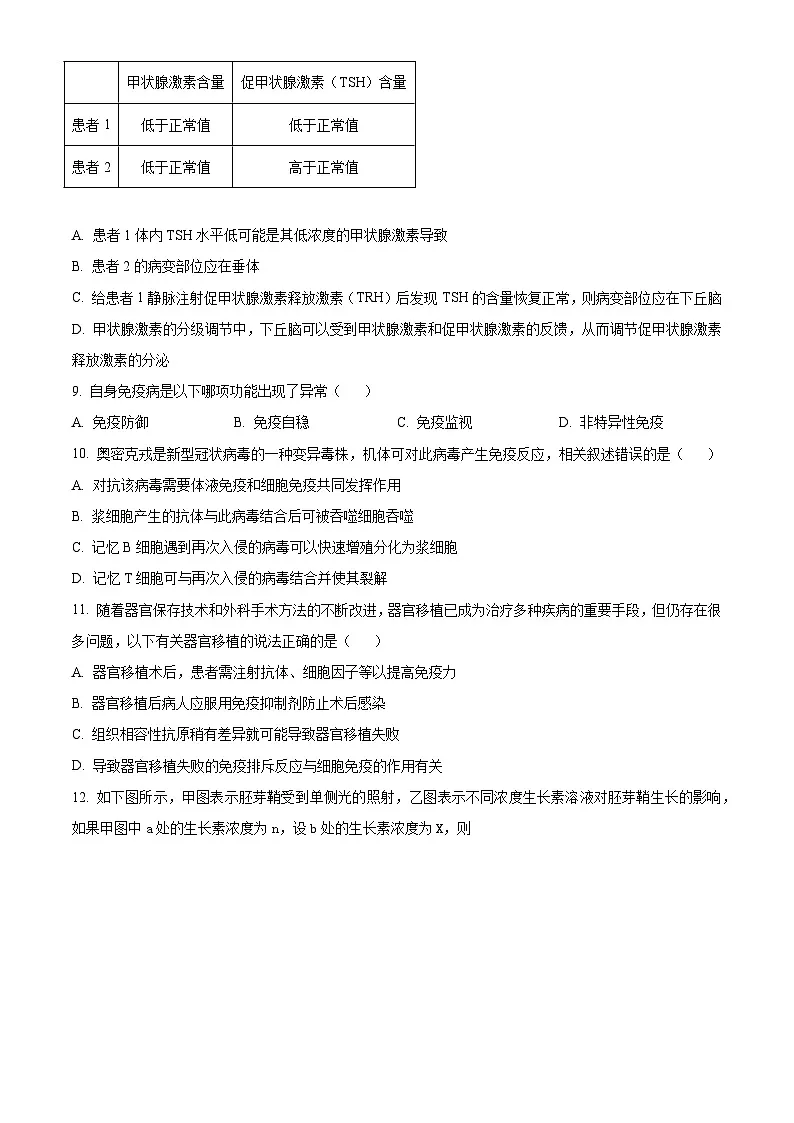 | | 甲状腺激素含量 | 促甲状腺激素（TSH）含量 |
|---|---|---|
| 患者 1 | 低于正常值 | 低于正常值 |
| 患者 2 | 低于正常值 | 高于正常值 |

A. 患者 1 体内 TSH 水平低可能是其低浓度的甲状腺激素导致

B. 患者 2 的病变部位应在垂体

C. 给患者 1 静脉注射促甲状腺激素释放激素（TRH）后发现 TSH 的含量恢复正常，则病变部位应在下丘脑

D. 甲状腺激素的分级调节中，下丘脑可以受到甲状腺激素和促甲状腺激素的反馈，从而调节促甲状腺激素释放激素的分泌

9. 自身免疫病是以下哪项功能出现了异常（　　）

A. 免疫防御　　B. 免疫自稳　　C. 免疫监视　　D. 非特异性免疫

10. 奥密克戎是新型冠状病毒的一种变异毒株，机体可对此病毒产生免疫反应，相关叙述错误的是（　　）

A. 对抗该病毒需要体液免疫和细胞免疫共同发挥作用

B. 浆细胞产生的抗体与此病毒结合后可被吞噬细胞吞噬

C. 记忆 B 细胞遇到再次入侵的病毒可以快速增殖分化为浆细胞

D. 记忆 T 细胞可与再次入侵的病毒结合并使其裂解

11. 随着器官保存技术和外科手术方法的不断改进，器官移植已成为治疗多种疾病的重要手段，但仍存在很多问题，以下有关器官移植的说法正确的是（　　）

A. 器官移植术后，患者需注射抗体、细胞因子等以提高免疫力

B. 器官移植后病人应服用免疫抑制剂防止术后感染

C. 组织相容性抗原稍有差异就可能导致器官移植失败

D. 导致器官移植失败的免疫排斥反应与细胞免疫的作用有关

12. 如下图所示，甲图表示胚芽鞘受到单侧光的照射，乙图表示不同浓度生长素溶液对胚芽鞘生长的影响，如果甲图中 a 处的生长素浓度为 n，设 b 处的生长素浓度为 X，则